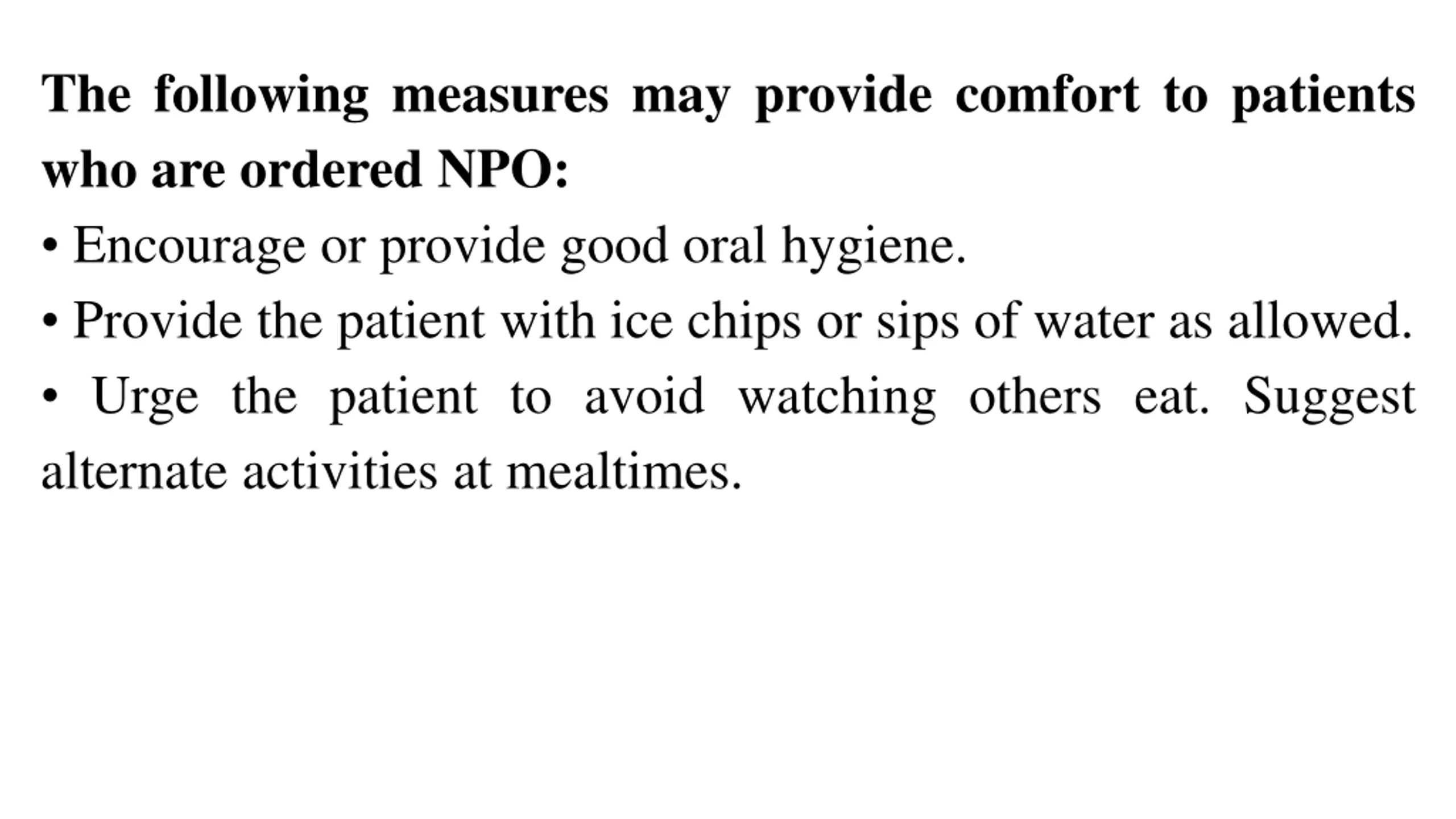 The following measures may provide comfort to patients who are ordered NPO:

• Encourage or provide good oral hygiene.

• Provide the patient with ice chips or sips of water as allowed.

• Urge the patient to avoid watching others eat. Suggest alternate activities at mealtimes.